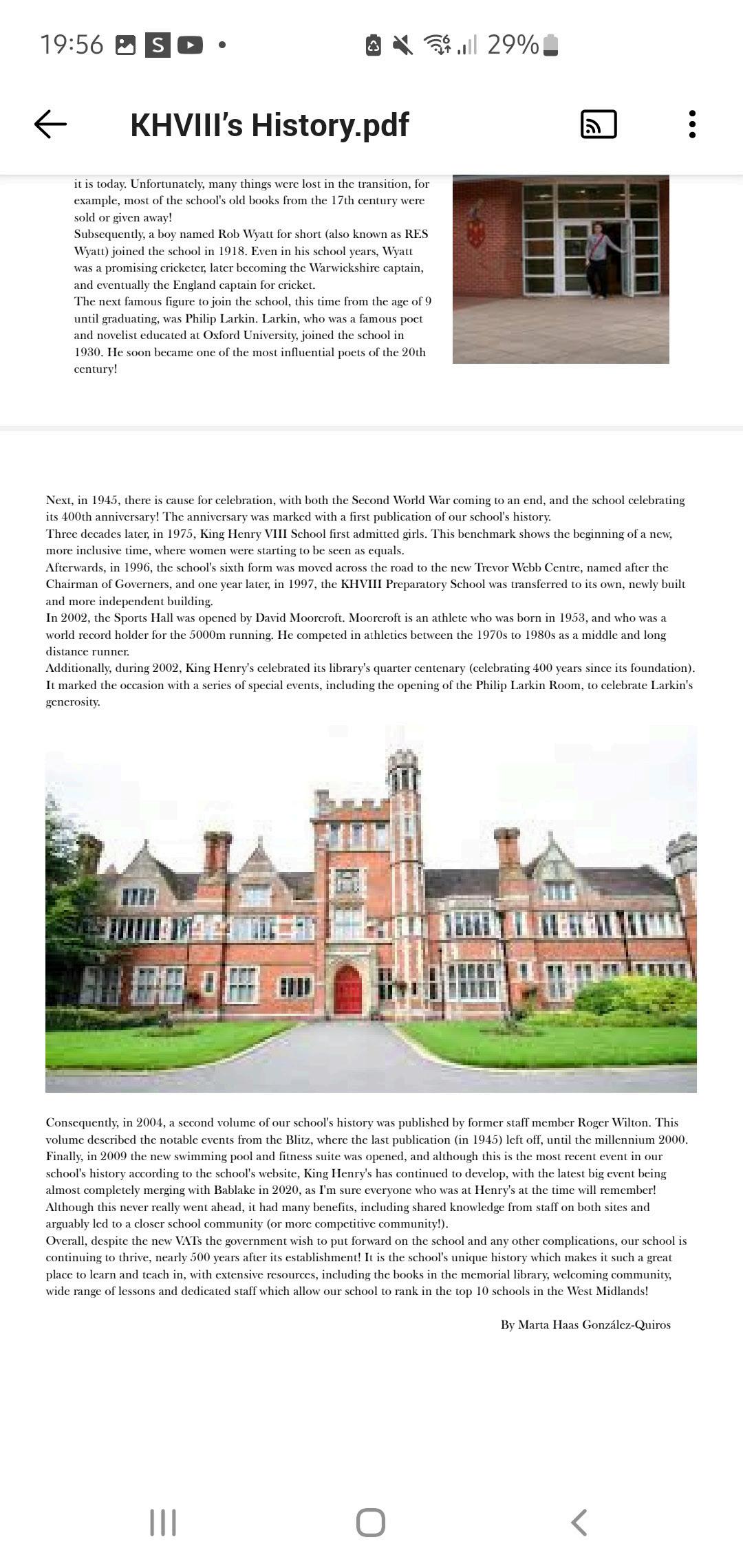 19:56 S • 29%

KHVIII's History.pdf

it is today. Unfortunately, many things were lost in the transition, for example, most of the school's old books from the 17th century were sold or given away!
Subsequently, a boy named Rob Wyatt for short (also known as RES Wyatt) joined the school in 1918. Even in his school years, Wyatt was a promising cricketer, later becoming the Warwickshire captain, and eventually the England captain for cricket.
The next famous figure to join the school, this time from the age of 9 until graduating, was Philip Larkin. Larkin, who was a famous poet and novelist educated at Oxford University, joined the school in 1930. He soon became one of the most influential poets of the 20th century!

Next, in 1945, there is cause for celebration, with both the Second World War coming to an end, and the school celebrating its 400th anniversary! The anniversary was marked with a first publication of our school's history.
Three decades later, in 1975, King Henry VIII School first admitted girls. This benchmark shows the beginning of a new, more inclusive time, where women were starting to be seen as equals.
Afterwards, in 1996, the school's sixth form was moved across the road to the new Trevor Webb Centre, named after the Chairman of Governers, and one year later, in 1997, the KHVIII Preparatory School was transferred to its own, newly built and more independent building.
In 2002, the Sports Hall was opened by David Moorcroft. Moorcroft is an athlete who was born in 1953, and who was a world record holder for the 5000m running. He competed in athletics between the 1970s to 1980s as a middle and long distance runner.
Additionally, during 2002, King Henry's celebrated its library's quarter centenary (celebrating 400 years since its foundation). It marked the occasion with a series of special events, including the opening of the Philip Larkin Room, to celebrate Larkin's generosity.

Consequently, in 2004, a second volume of our school's history was published by former staff member Roger Wilton. This volume described the notable events from the Blitz, where the last publication (in 1945) left off, until the millennium 2000.
Finally, in 2009 the new swimming pool and fitness suite was opened, and although this is the most recent event in our school's history according to the school's website, King Henry's has continued to develop, with the latest big event being almost completely merging with Bablake in 2020, as I'm sure everyone who was at Henry's at the time will remember! Although this never really went ahead, it had many benefits, including shared knowledge from staff on both sites and arguably led to a closer school community (or more competitive community!).
Overall, despite the new VATs the government wish to put forward on the school and any other complications, our school is continuing to thrive, nearly 500 years after its establishment! It is the school's unique history which makes it such a great place to learn and teach in, with extensive resources, including the books in the memorial library, welcoming community, wide range of lessons and dedicated staff which allow our school to rank in the top 10 schools in the West Midlands!

By Marta Haas González-Quiros